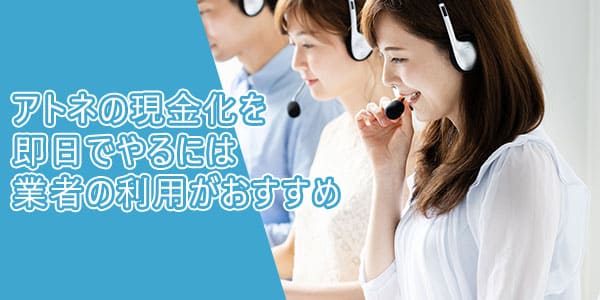 アトネの現金化を
即日でやるには
業者の利用がおすすめ